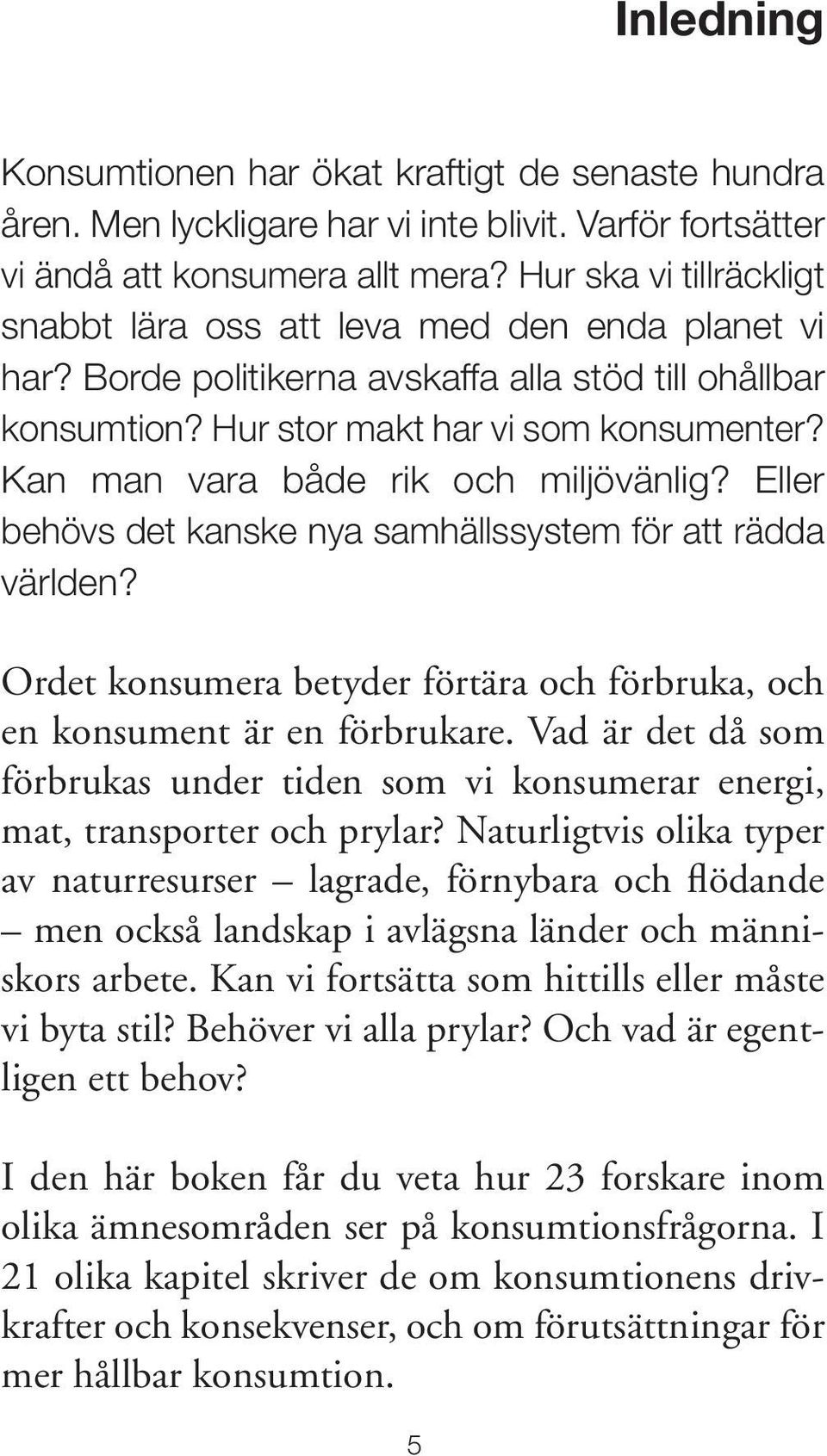 Inledning

Konsumtionen har ökat kraftigt de senaste hundra åren. Men lyckligare har vi inte blivit. Varför fortsätter vi ändå att konsumera allt mera? Hur ska vi tillräckligt snabbt lära oss att leva med den enda planet vi har? Borde politikerna avskaffa alla stöd till ohållbar konsumtion? Hur stor makt har vi som konsumenter? Kan man vara både rik och miljövänlig? Eller behövs det kanske nya samhällssystem för att rädda världen?

Ordet konsumera betyder förtära och förbruka, och en konsument är en förbrukare. Vad är det då som förbrukas under tiden som vi konsumerar energi, mat, transporter och prylar? Naturligtvis olika typer av naturresurser – lagrade, förnybara och flödande – men också landskap i avlägsna länder och människors arbete. Kan vi fortsätta som hittills eller måste vi byta stil? Behöver vi alla prylar? Och vad är egentligen ett behov?

I den här boken får du veta hur 23 forskare inom olika ämnesområden ser på konsumtionsfrågorna. I 21 olika kapitel skriver de om konsumtionens drivkrafter och konsekvenser, och om förutsättningar för mer hållbar konsumtion.

5